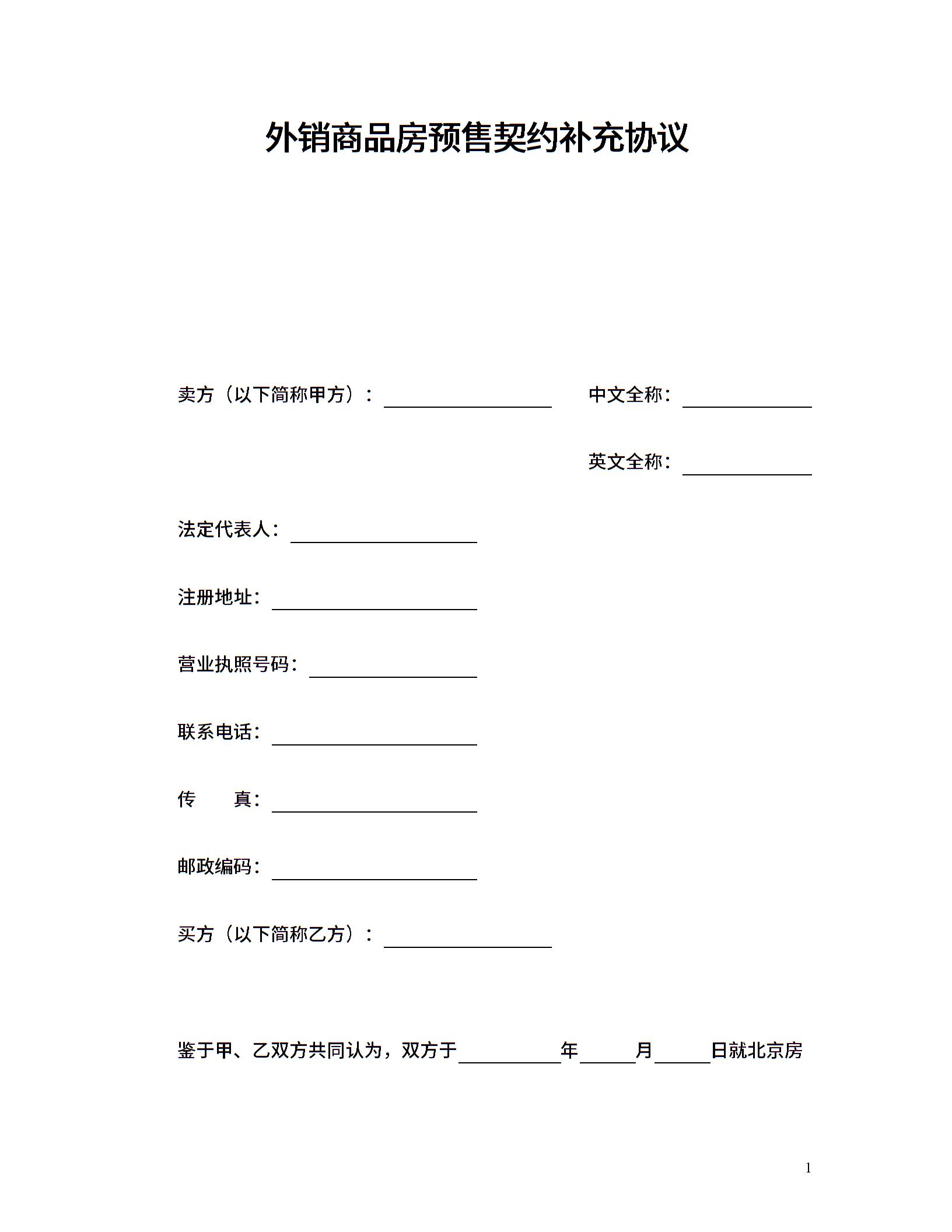 外销商品房预售契约补充协议

卖方（以下简称甲方）：____ 中文全称：____

英文全称：____

法定代表人：____

注册地址：____

营业执照号码：____

联系电话：____

传 真：____

邮政编码：____

买方（以下简称乙方）：____

鉴于甲、乙双方共同认为，双方于____年____月____日就北京房

1